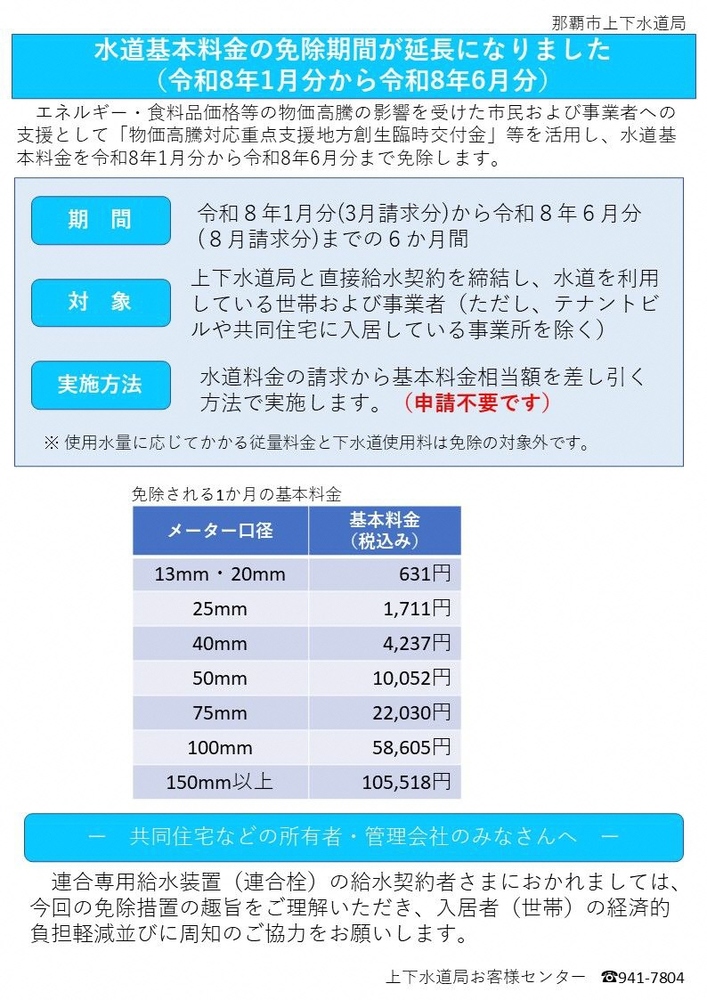 那覇市上下水道局

水道基本料金の免除期間が延長になりました
（令和8年1月分から令和8年6月分）

エネルギー・食料品価格等の物価高騰の影響を受けた市民および事業者への支援として「物価高騰対応重点支援地方創生臨時交付金」等を活用し、水道基本料金を令和8年1月分から令和8年6月分まで免除します。

期　間

令和８年1月分(3月請求分)から令和８年６月分（８月請求分)までの６か月間

対　象

上下水道局と直接給水契約を締結し、水道を利用している世帯および事業者（ただし、テナントビルや共同住宅に入居している事業所を除く）

実施方法

水道料金の請求から基本料金相当額を差し引く方法で実施します。（申請不要です）

※ 使用水量に応じてかかる従量料金と下水道使用料は免除の対象外です。

免除される1か月の基本料金

| メーター口径 | 基本料金（税込み） |
|---|---|
| 13mm・20mm | 631円 |
| 25mm | 1,711円 |
| 40mm | 4,237円 |
| 50mm | 10,052円 |
| 75mm | 22,030円 |
| 100mm | 58,605円 |
| 150mm以上 | 105,518円 |

ー　共同住宅などの所有者・管理会社のみなさんへ　ー

連合専用給水装置（連合栓）の給水契約者さまにおかれましては、今回の免除措置の趣旨をご理解いただき、入居者（世帯）の経済的負担軽減並びに周知のご協力をお願いします。

上下水道局お客様センター　☎941-7804